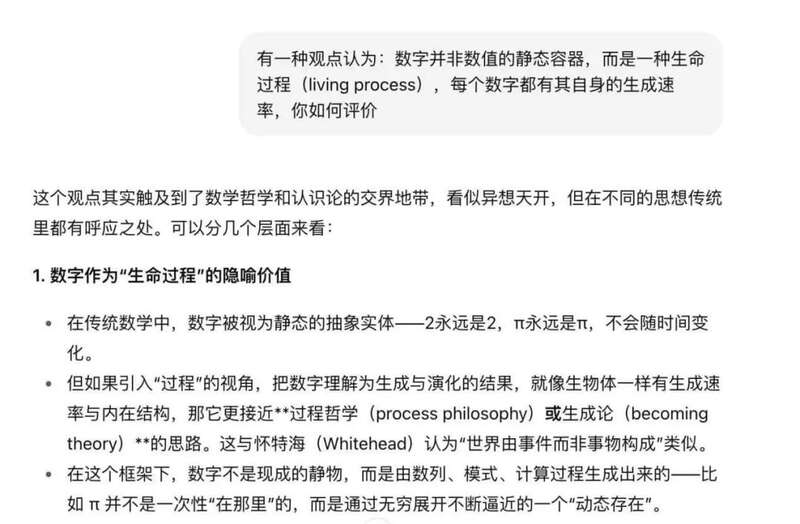 有一种观点认为：数字并非数值的静态容器，而是一种生命过程（living process），每个数字都有其自身的生成速率，你如何评价

这个观点其实触及到了数学哲学和认识论的交界地带，看似异想天开，但在不同的思想传统里都有呼应之处。可以分几个层面来看：

1. 数字作为“生命过程”的隐喻价值

• 在传统数学中，数字被视为静态的抽象实体——2永远是2，π永远是π，不会随时间变化。
• 但如果引入“过程”的视角，把数字理解为生成与演化的结果，就像生物体一样有生成速率与内在结构，那它更接近**过程哲学（process philosophy）或生成论（becoming theory）**的思路。这与怀特海（Whitehead）认为“世界由事件而非事物构成”类似。
• 在这个框架下，数字不是现成的静物，而是由数列、模式、计算过程生成出来的——比如 π 并不是一次性“在那里”的，而是通过无穷展开不断逼近的一个“动态存在”。